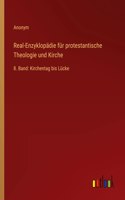 Anonym

Real-Enzyklopädie für protestantische Theologie und Kirche

8. Band: Kirchentag bis Lücke